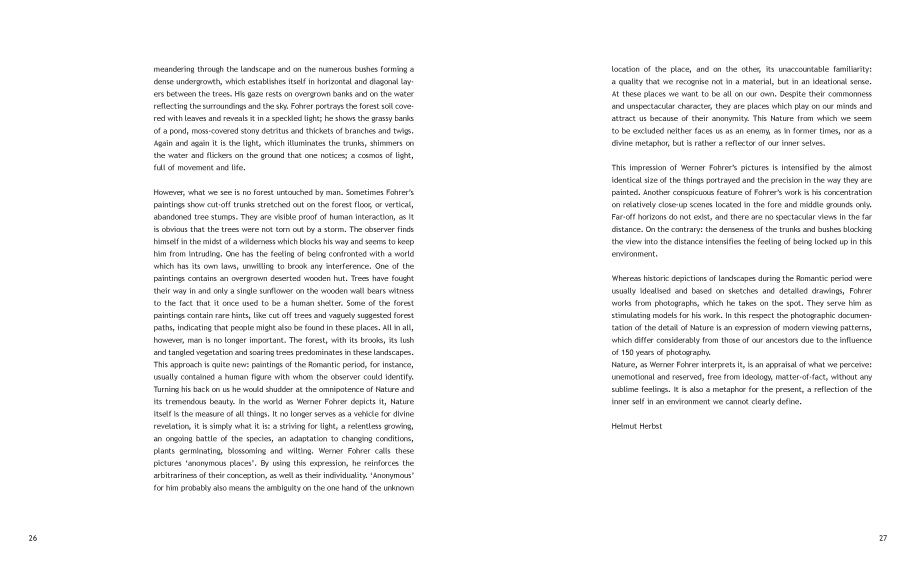 meandering through the landscape and on the numerous bushes forming a dense undergrowth, which establishes itself in horizontal and diagonal layers between the trees. His gaze rests on overgrown banks and on the water reflecting the surroundings and the sky. Fohrer portrays the forest soil covered with leaves and reveals it in a speckled light; he shows the grassy banks of a pond, moss-covered stony detritus and thickets of branches and twigs. Again and again it is the light, which illuminates the trunks, shimmers on the water and flickers on the ground that one notices; a cosmos of light, full of movement and life.

However, what we see is no forest untouched by man. Sometimes Fohrer's paintings show cut-off trunks stretched out on the forest floor, or vertical, abandoned tree stumps. They are visible proof of human interaction, as it is obvious that the trees were not torn out by a storm. The observer finds himself in the midst of a wilderness which blocks his way and seems to keep him from intruding. One has the feeling of being confronted with a world which has its own laws, unwilling to brook any interference. One of the paintings contains an overgrown deserted wooden hut. Trees have fought their way in and only a single sunflower on the wooden wall bears witness to the fact that it once used to be a human shelter. Some of the forest paintings contain rare hints, like cut off trees and vaguely suggested forest paths, indicating that people might also be found in these places. All in all, however, man is no longer important. The forest, with its brooks, its lush and tangled vegetation and soaring trees predominates in these landscapes. This approach is quite new: paintings of the Romantic period, for instance, usually contained a human figure with whom the observer could identify. Turning his back on us he would shudder at the omnipotence of Nature and its tremendous beauty. In the world as Werner Fohrer depicts it, Nature itself is the measure of all things. It no longer serves as a vehicle for divine revelation, it is simply what it is: a striving for light, a relentless growing, an ongoing battle of the species, an adaptation to changing conditions, plants germinating, blossoming and wilting. Werner Fohrer calls these pictures 'anonymous places'. By using this expression, he reinforces the arbitrariness of their conception, as well as their individuality. 'Anonymous' for him probably also means the ambiguity on the one hand of the unknown

26

location of the place, and on the other, its unaccountable familiarity: a quality that we recognise not in a material, but in an ideational sense. At these places we want to be all on our own. Despite their commonness and unspectacular character, they are places which play on our minds and attract us because of their anonymity. This Nature from which we seem to be excluded neither faces us as an enemy, as in former times, nor as a divine metaphor, but is rather a reflector of our inner selves.

This impression of Werner Fohrer's pictures is intensified by the almost identical size of the things portrayed and the precision in the way they are painted. Another conspicuous feature of Fohrer's work is his concentration on relatively close-up scenes located in the fore and middle grounds only. Far-off horizons do not exist, and there are no spectacular views in the far distance. On the contrary: the denseness of the trunks and bushes blocking the view into the distance intensifies the feeling of being locked up in this environment.

Whereas historic depictions of landscapes during the Romantic period were usually idealised and based on sketches and detailed drawings, Fohrer works from photographs, which he takes on the spot. They serve him as stimulating models for his work. In this respect the photographic documentation of the detail of Nature is an expression of modern viewing patterns, which differ considerably from those of our ancestors due to the influence of 150 years of photography.
Nature, as Werner Fohrer interprets it, is an appraisal of what we perceive: unemotional and reserved, free from ideology, matter-of-fact, without any sublime feelings. It is also a metaphor for the present, a reflection of the inner self in an environment we cannot clearly define.

Helmut Herbst

27